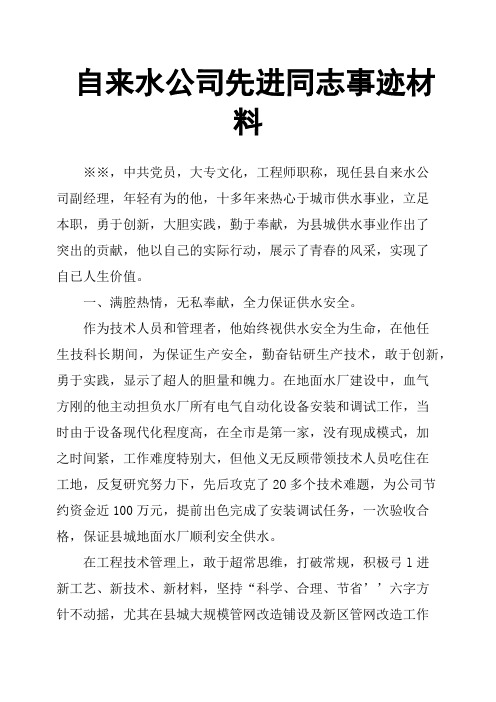 自来水公司先进同志事迹材料

※※，中共党员，大专文化，工程师职称，现任县自来水公司副经理，年轻有为的他，十多年来热心于城市供水事业，立足本职，勇于创新，大胆实践，勤于奉献，为县城供水事业作出了突出的贡献，他以自己的实际行动，展示了青春的风采，实现了自已人生价值。

一、满腔热情，无私奉献，全力保证供水安全。

作为技术人员和管理者，他始终视供水安全为生命，在他任生技科长期间，为保证生产安全，勤奋钻研生产技术，敢于创新，勇于实践，显示了超人的胆量和魄力。在地面水厂建设中，血气方刚的他主动担负水厂所有电气自动化设备安装和调试工作，当时由于设备现代化程度高，在全市是第一家，没有现成模式，加之时间紧，工作难度特别大，但他义无反顾带领技术人员吃住在工地，反复研究努力下，先后攻克了20多个技术难题，为公司节约资金近100万元，提前出色完成了安装调试任务，一次验收合格，保证县城地面水厂顺利安全供水。

在工程技术管理上，敢于超常思维，打破常规，积极弓1进新工艺、新技术、新材料，坚持“科学、合理、节省’’六字方针不动摇，尤其在县城大规模管网改造铺设及新区管网改造工作